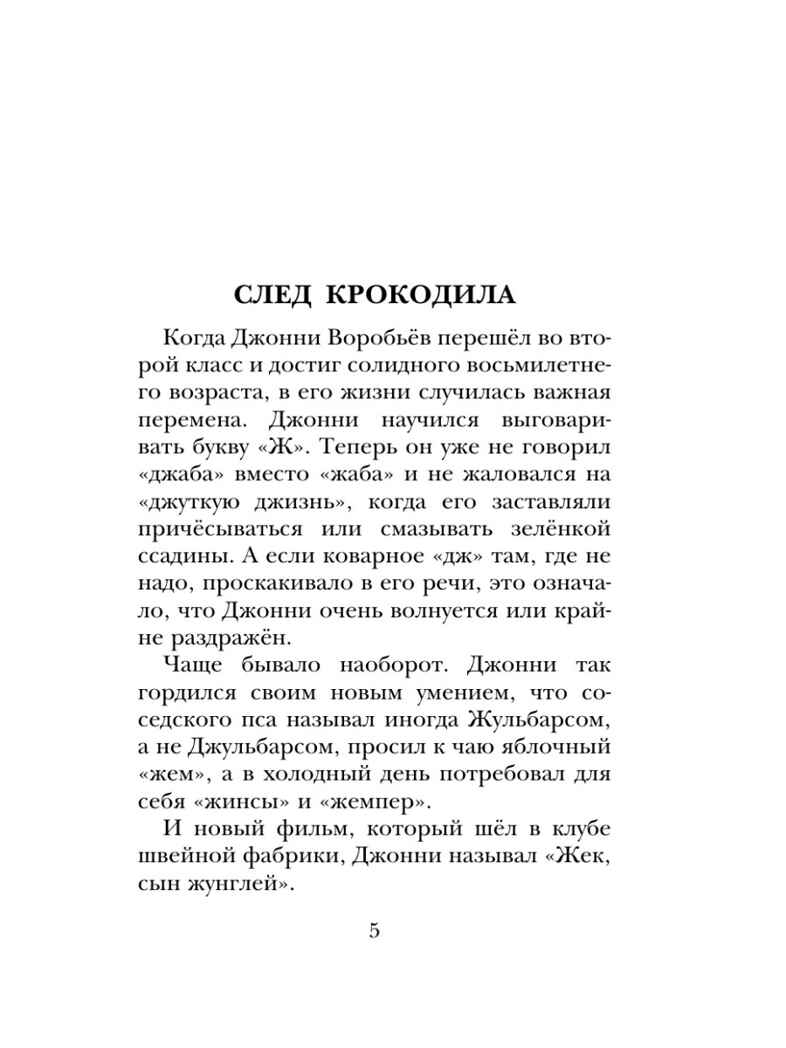 СЛЕД КРОКОДИЛА

Когда Джонни Воробьёв перешёл во второй класс и достиг солидного восьмилетнего возраста, в его жизни случилась важная перемена. Джонни научился выговаривать букву «Ж». Теперь он уже не говорил «джаба» вместо «жаба» и не жаловался на «джуткую джизнь», когда его заставляли причёсываться или смазывать зелёнкой ссадины. А если коварное «дж» там, где не надо, проскакивало в его речи, это означало, что Джонни очень волнуется или крайне раздражён.

Чаще бывало наоборот. Джонни так гордился своим новым умением, что соседского пса называл иногда Жульбарсом, а не Джульбарсом, просил к чаю яблочный «жем», а в холодный день потребовал для себя «жинсы» и «жемпер».

И новый фильм, который шёл в клубе швейной фабрики, Джонни называл «Жек, сын жунглей».

5